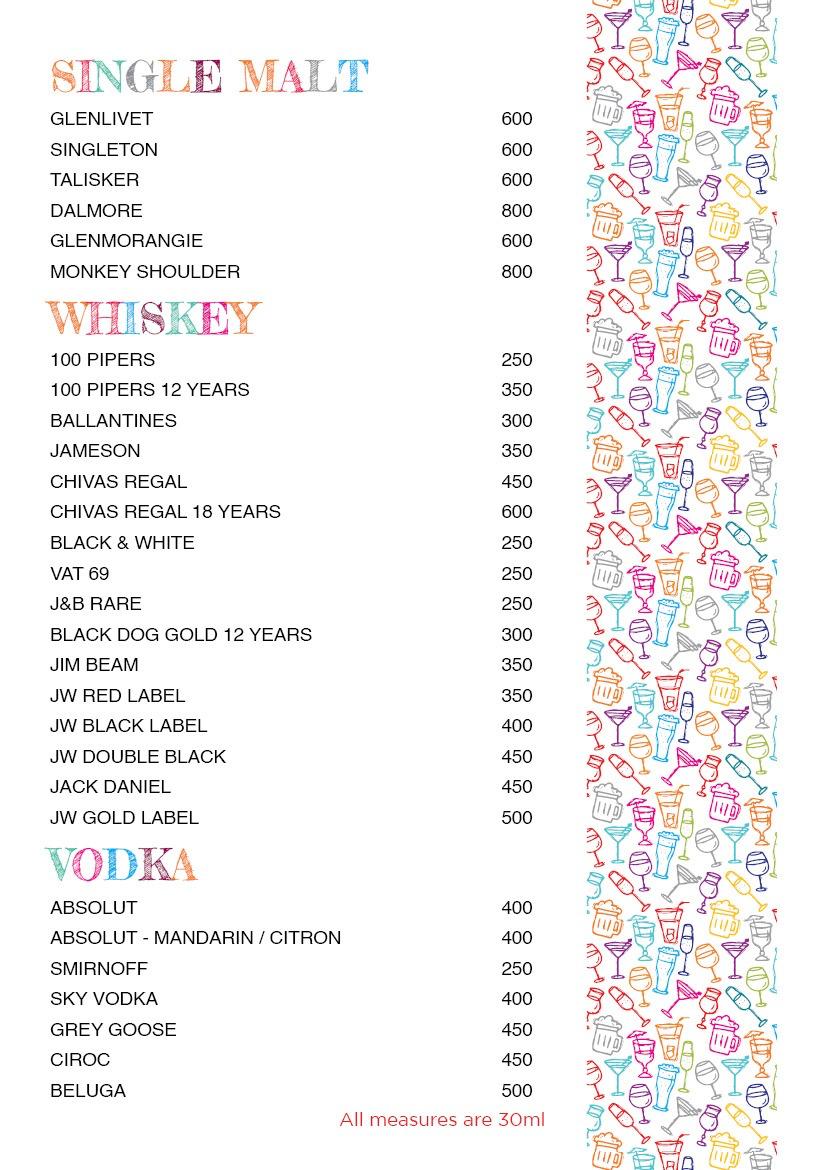 SINGLE MALT

| | |
|---|---|
| GLENLIVET | 600 |
| SINGLETON | 600 |
| TALISKER | 600 |
| DALMORE | 800 |
| GLENMORANGIE | 600 |
| MONKEY SHOULDER | 800 |

WHISKEY

| | |
|---|---|
| 100 PIPERS | 250 |
| 100 PIPERS 12 YEARS | 350 |
| BALLANTINES | 300 |
| JAMESON | 350 |
| CHIVAS REGAL | 450 |
| CHIVAS REGAL 18 YEARS | 600 |
| BLACK & WHITE | 250 |
| VAT 69 | 250 |
| J&B RARE | 250 |
| BLACK DOG GOLD 12 YEARS | 300 |
| JIM BEAM | 350 |
| JW RED LABEL | 350 |
| JW BLACK LABEL | 400 |
| JW DOUBLE BLACK | 450 |
| JACK DANIEL | 450 |
| JW GOLD LABEL | 500 |

VODKA

| | |
|---|---|
| ABSOLUT | 400 |
| ABSOLUT - MANDARIN / CITRON | 400 |
| SMIRNOFF | 250 |
| SKY VODKA | 400 |
| GREY GOOSE | 450 |
| CIROC | 450 |
| BELUGA | 500 |

All measures are 30ml